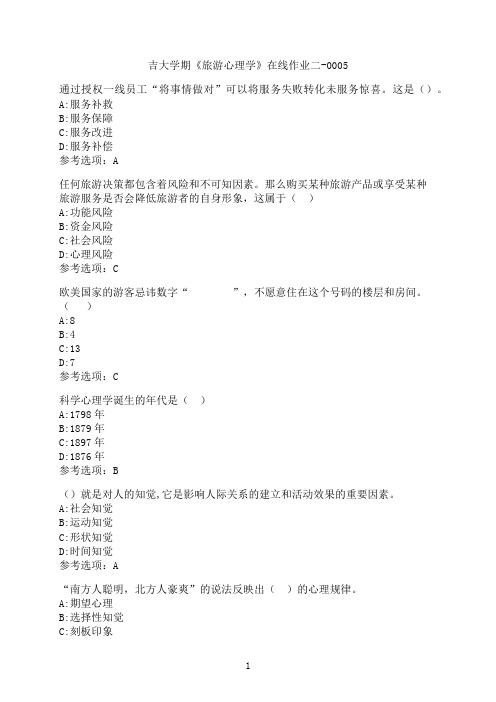 吉大学期《旅游心理学》在线作业二-0005

通过授权一线员工“将事情做对”可以将服务失败转化未服务惊喜。这是（）。
A:服务补救
B:服务保障
C:服务改进
D:服务补偿
参考选项：A

任何旅游决策都包含着风险和不可知因素。那么购买某种旅游产品或享受某种旅游服务是否会降低旅游者的自身形象，这属于（ ）
A:功能风险
B:资金风险
C:社会风险
D:心理风险
参考选项：C

欧美国家的游客忌讳数字“　　　　”，不愿意住在这个号码的楼层和房间。（ ）
A:8
B:4
C:13
D:7
参考选项：C

科学心理学诞生的年代是（ ）
A:1798年
B:1879年
C:1897年
D:1876年
参考选项：B

（）就是对人的知觉,它是影响人际关系的建立和活动效果的重要因素。
A:社会知觉
B:运动知觉
C:形状知觉
D:时间知觉
参考选项：A

“南方人聪明，北方人豪爽”的说法反映出（ ）的心理规律。
A:期望心理
B:选择性知觉
C:刻板印象

1